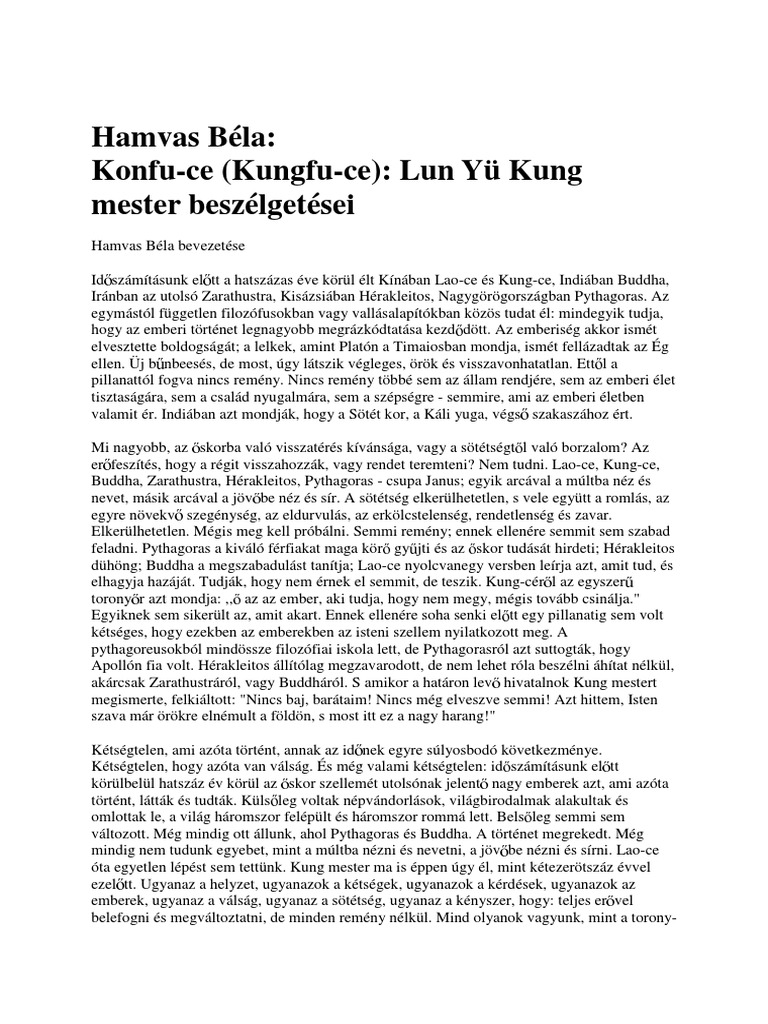 Hamvas Béla:
Konfu-ce (Kungfu-ce): Lun Yü Kung mester beszélgetései

Hamvas Béla bevezetése

Időszámításunk előtt a hatszázas éve körül élt Kínában Lao-ce és Kung-ce, Indiában Buddha, Iránban az utolsó Zarathustra, Kisázsiában Hérakleitos, Nagygörögországban Pythagoras. Az egymástól független filozófusokban vagy vallásalapítókban közös tudat él: mindegyik tudja, hogy az emberi történet legnagyobb megrázkódtatása kezdődött. Az emberiség akkor ismét elvesztette boldogságát; a lelkek, amint Platón a Timaiosban mondja, ismét fellázadtak az Ég ellen. Új bűnbeesés, de most, úgy látszik végleges, örök és visszavonhatatlan. Ettől a pillanattól fogva nincs remény. Nincs remény többé sem az állam rendjére, sem az emberi élet tisztaságára, sem a család nyugalmára, sem a szépségre - semmire, ami az emberi életben valamit ér. Indiában azt mondják, hogy a Sötét kor, a Káli yuga, végső szakaszához ért.

Mi nagyobb, az őskorba való visszatérés kívánsága, vagy a sötétségtől való borzalom? Az erőfeszítés, hogy a régit visszahozzák, vagy rendet teremteni? Nem tudni. Lao-ce, Kung-ce, Buddha, Zarathustra, Hérakleitos, Pythagoras - csupa Janus; egyik arcával a múltba néz és nevet, másik arcával a jövőbe néz és sír. A sötétség elkerülhetetlen, s vele együtt a romlás, az egyre növekvő szegénység, az eldurvulás, az erkölcstelenség, rendetlenség és zavar. Elkerülhetetlen. Mégis meg kell próbálni. Semmi remény; ennek ellenére semmit sem szabad feladni. Pythagoras a kiváló férfiakat maga körő gyűjti és az őskor tudását hirdeti; Hérakleitos dühöng; Buddha a megszabadulást tanítja; Lao-ce nyolcvanegy versben leírja azt, amit tud, és elhagyja hazáját. Tudják, hogy nem érnek el semmit, de teszik. Kung-céről az egyszerű toronyőr azt mondja: „ő az az ember, aki tudja, hogy nem megy, mégis tovább csinálja." Egyiknek sem sikerült az, amit akart. Ennek ellenére soha senki előtt egy pillanatig sem volt kétséges, hogy ezekben az emberekben az isteni szellem nyilatkozott meg. A pythagoreusokból mindössze filozófiai iskola lett, de Pythagorasról azt suttogták, hogy Apollón fia volt. Hérakleitos állítólag megzavarodott, de nem lehet róla beszélni áhítat nélkül, akárcsak Zarathustráról, vagy Buddháról. S amikor a határon levő hivatalnok Kung mestert megismerte, felkiáltott: "Nincs baj, barátaim! Nincs még elveszve semmi! Azt hittem, Isten szava már örökre elnémult a földön, s most itt ez a nagy harang!"

Kétségtelen, ami azóta történt, annak az időnek egyre súlyosbodó következménye. Kétségtelen, hogy azóta van válság. És még valami kétségtelen: időszámításunk előtt körülbelül hatszáz év körül az őskor szellemét utolsónak jelentő nagy emberek azt, ami azóta történt, látták és tudták. Külsőleg voltak népvándorlások, világbirodalmak alakultak és omlottak le, a világ háromszor felépült és háromszor rommá lett. Belsőleg semmi sem változott. Még mindig ott állunk, ahol Pythagoras és Buddha. A történet megrekedt. Még mindig nem tudunk egyebet, mint a múltba nézni és nevetni, a jövőbe nézni és sírni. Lao-ce óta egyetlen lépést sem tettünk. Kung mester ma is éppen úgy él, mint kétezerötszáz évvel ezelőtt. Ugyanaz a helyzet, ugyanazok a kétségek, ugyanazok a kérdések, ugyanazok az emberek, ugyanaz a válság, ugyanaz a sötétség, ugyanaz a kényszer, hogy: teljes erővel belefogni és megváltoztatni, de minden remény nélkül. Mind olyanok vagyunk, mint a torony-